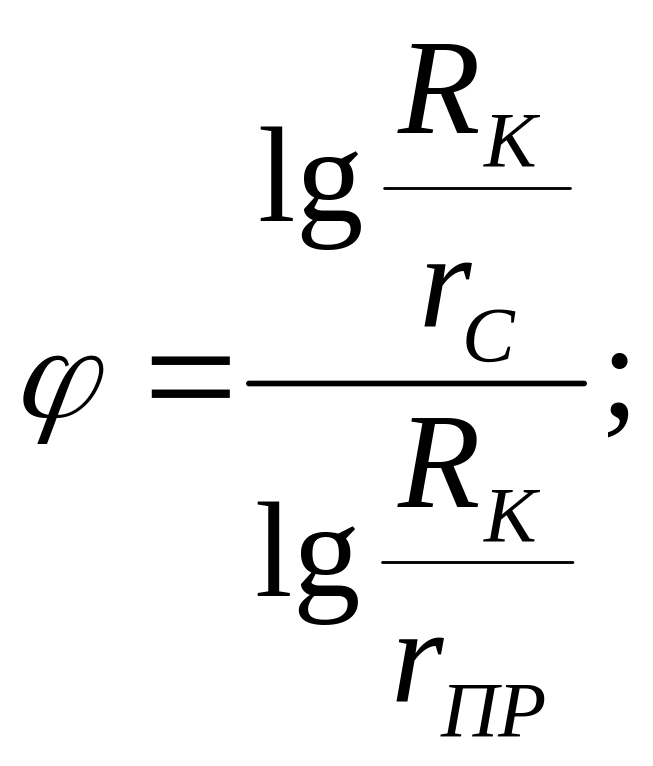 $\varphi = \frac{\lg \frac{R_K}{r_C}}{\lg \frac{R_K}{r_{ПР}}};$